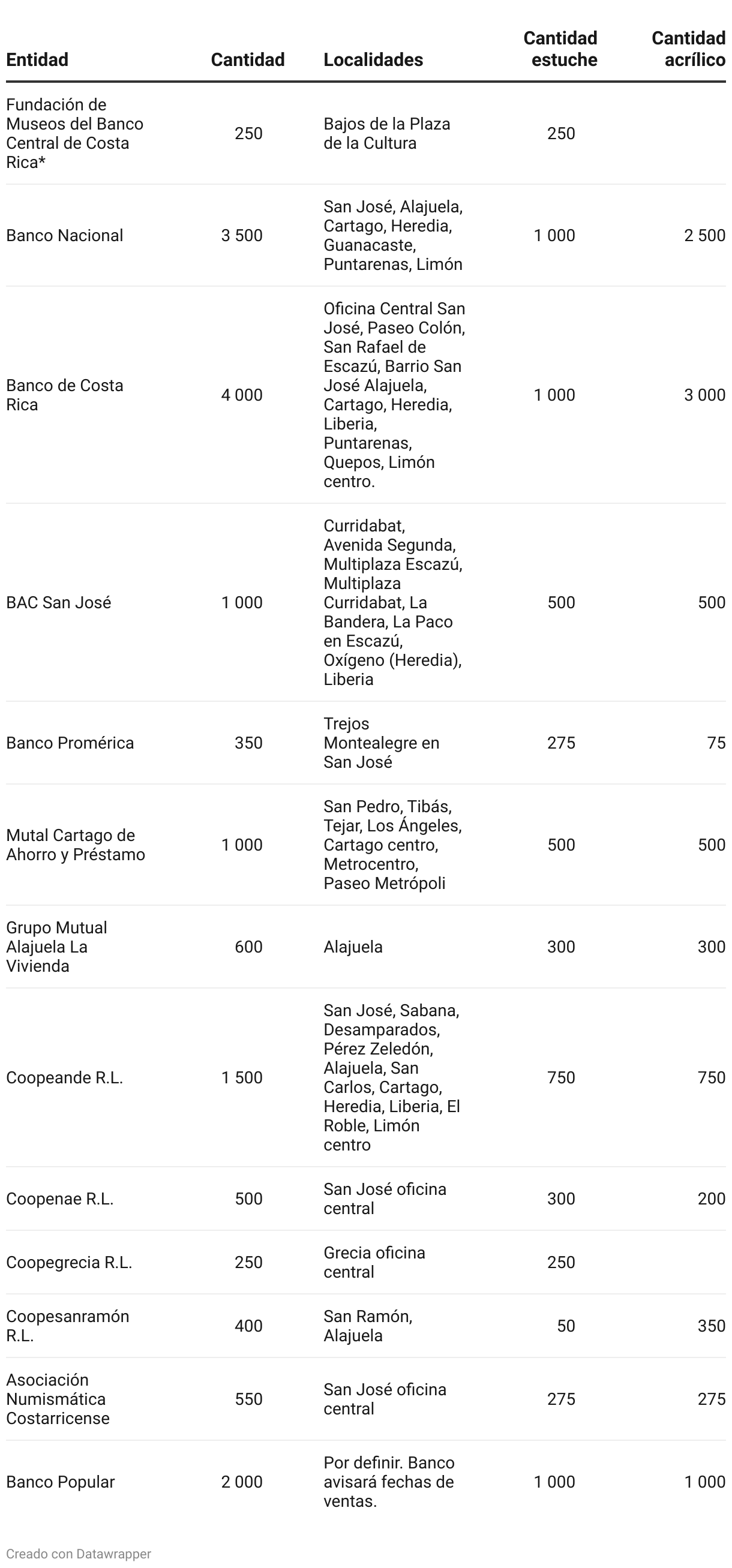 | Entidad | Cantidad | Localidades | Cantidad estuche | Cantidad acrílico |
|---|---|---|---|---|
| Fundación de Museos del Banco Central de Costa Rica* | 250 | Bajos de la Plaza de la Cultura | 250 | |
| Banco Nacional | 3 500 | San José, Alajuela, Cartago, Heredia, Guanacaste, Puntarenas, Limón | 1 000 | 2 500 |
| Banco de Costa Rica | 4 000 | Oficina Central San José, Paseo Colón, San Rafael de Escazú, Barrio San José Alajuela, Cartago, Heredia, Liberia, Puntarenas, Quepos, Limón centro. | 1 000 | 3 000 |
| BAC San José | 1 000 | Curridabat, Avenida Segunda, Multiplaza Escazú, Multiplaza Curridabat, La Bandera, La Paco en Escazú, Oxígeno (Heredia), Liberia | 500 | 500 |
| Banco Promérica | 350 | Trejos Montealegre en San José | 275 | 75 |
| Mutal Cartago de Ahorro y Préstamo | 1 000 | San Pedro, Tibás, Tejar, Los Ángeles, Cartago centro, Metrocentro, Paseo Metrópoli | 500 | 500 |
| Grupo Mutual Alajuela La Vivienda | 600 | Alajuela | 300 | 300 |
| Coopeande R.L. | 1 500 | San José, Sabana, Desamparados, Pérez Zeledón, Alajuela, San Carlos, Cartago, Heredia, Liberia, El Roble, Limón centro | 750 | 750 |
| Coopenae R.L. | 500 | San José oficina central | 300 | 200 |
| Coopegrecia R.L. | 250 | Grecia oficina central | 250 | |
| Coopesanramón R.L. | 400 | San Ramón, Alajuela | 50 | 350 |
| Asociación Numismática Costarricense | 550 | San José oficina central | 275 | 275 |
| Banco Popular | 2 000 | Por definir. Banco avisará fechas de ventas. | 1 000 | 1 000 |

Creado con Datawrapper